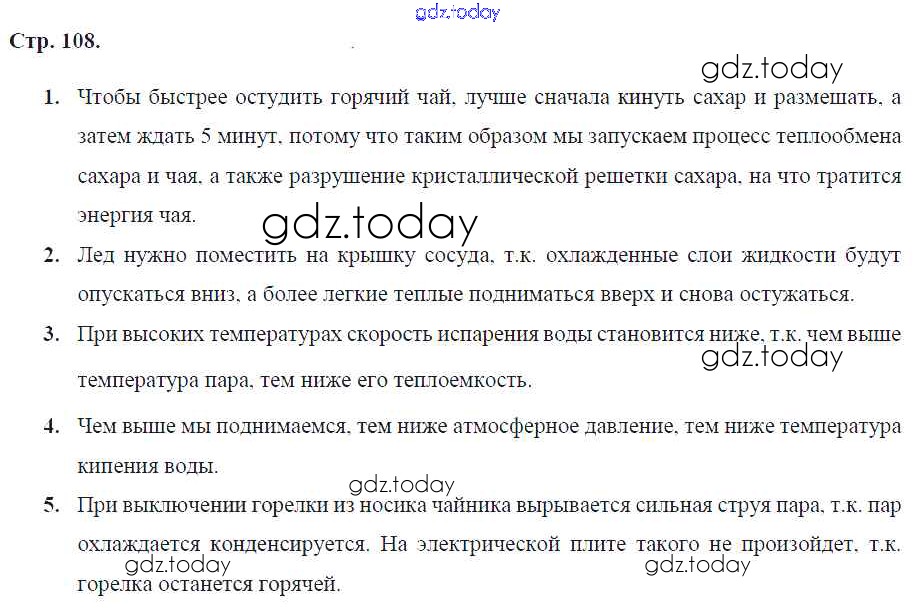 Стр. 108.

1. Чтобы быстрее остудить горячий чай, лучше сначала кинуть сахар и размешать, а затем ждать 5 минут, потому что таким образом мы запускаем процесс теплообмена сахара и чая, а также разрушение кристаллической решетки сахара, на что тратится энергия чая.

2. Лед нужно поместить на крышку сосуда, т.к. охлажденные слои жидкости будут опускаться вниз, а более легкие теплые подниматься вверх и снова остужаться.

3. При высоких температурах скорость испарения воды становится ниже, т.к. чем выше температура пара, тем ниже его теплоемкость.

4. Чем выше мы поднимаемся, тем ниже атмосферное давление, тем ниже температура кипения воды.

5. При выключении горелки из носика чайника вырывается сильная струя пара, т.к. пар охлаждается конденсируется. На электрической плите такого не произойдет, т.к. горелка останется горячей.

gdz.today